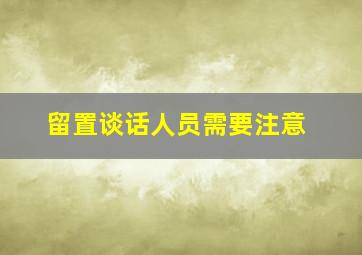 留置谈话人员需要注意